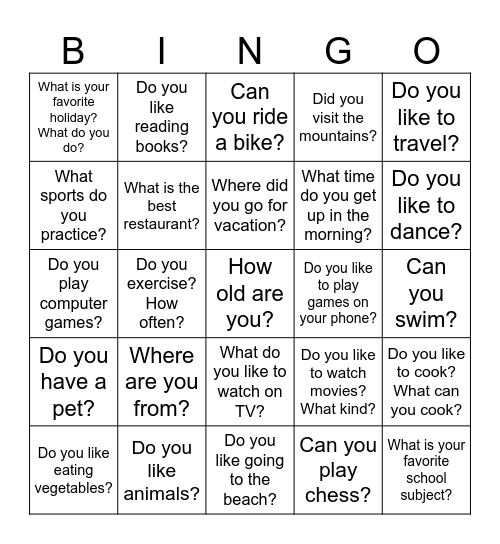 | B | I | N | G | O |
|---|---|---|---|---|
| What is your favorite holiday? What do you do? | Do you like reading books? | Can you ride a bike? | Did you visit the mountains? | Do you like to travel? |
| What sports do you practice? | What is the best restaurant? | Where did you go for vacation? | What time do you get up in the morning? | Do you like to dance? |
| Do you play computer games? | Do you exercise? How often? | How old are you? | Do you like to play games on your phone? | Can you swim? |
| Do you have a pet? | Where are you from? | What do you like to watch on TV? | Do you like to watch movies? What kind? | Do you like to cook? What can you cook? |
| Do you like eating vegetables? | Do you like animals? | Do you like going to the beach? | Can you play chess? | What is your favorite school subject? |